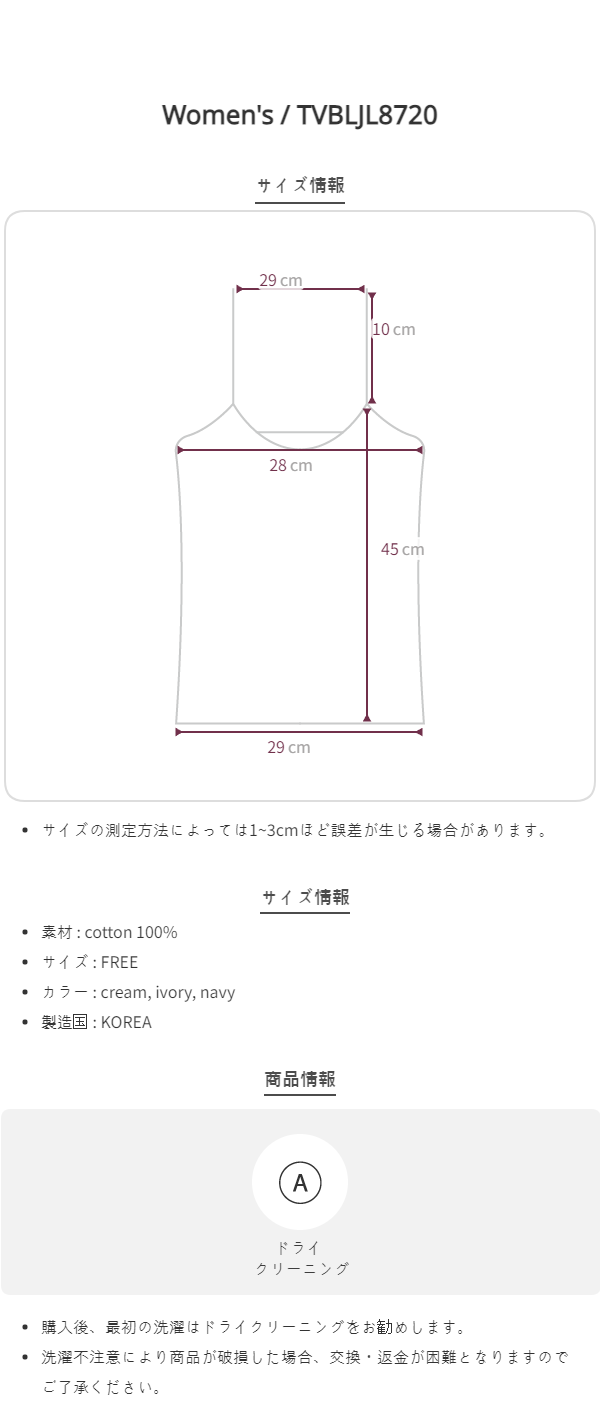 Women's / TVBLJL8720

サイズ情報

29 cm
10 cm
28 cm
45 cm
29 cm

• サイズの測定方法によっては1~3cmほど誤差が生じる場合があります。

サイズ情報

• 素材 : cotton 100%
• サイズ : FREE
• カラー : cream, ivory, navy
• 製造国 : KOREA

商品情報

A
ドライ
クリーニング

• 購入後、最初の洗濯はドライクリーニングをお勧めします。
• 洗濯不注意により商品が破損した場合、交換・返金が困難となりますのでご了承ください。